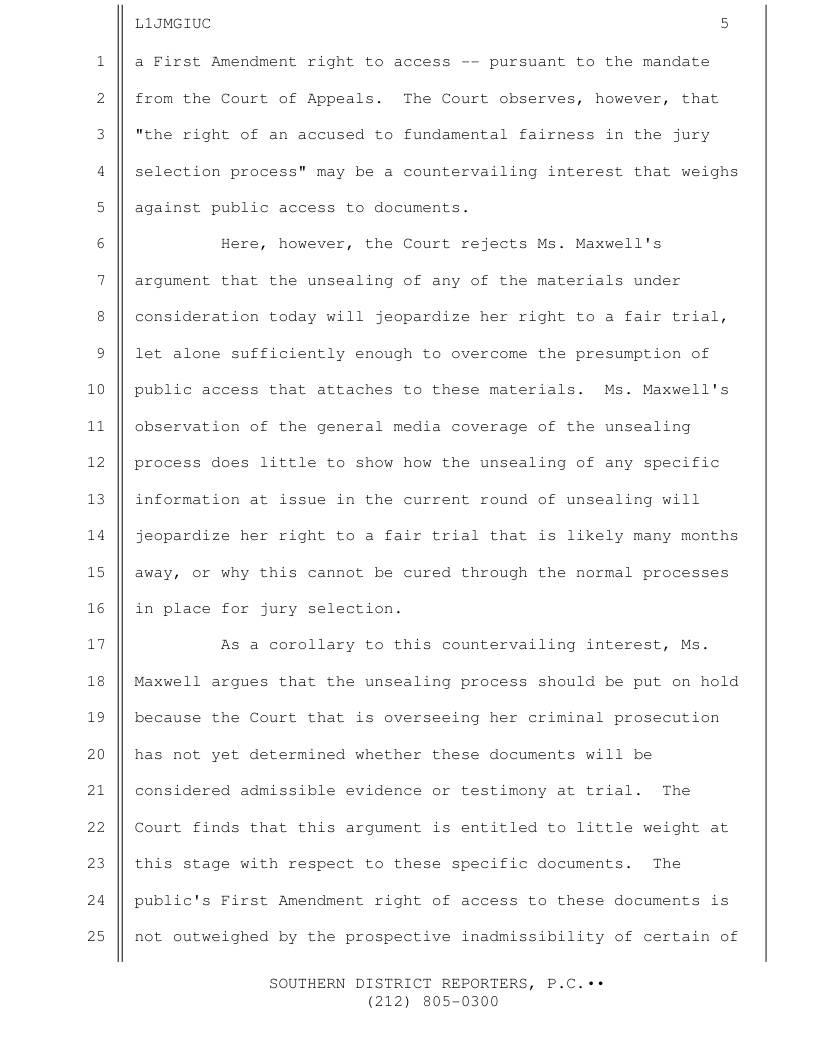 L1JMGIUC 5

1 a First Amendment right to access -- pursuant to the mandate
2 from the Court of Appeals. The Court observes, however, that
3 "the right of an accused to fundamental fairness in the jury
4 selection process" may be a countervailing interest that weighs
5 against public access to documents.

6 Here, however, the Court rejects Ms. Maxwell's
7 argument that the unsealing of any of the materials under
8 consideration today will jeopardize her right to a fair trial,
9 let alone sufficiently enough to overcome the presumption of
10 public access that attaches to these materials. Ms. Maxwell's
11 observation of the general media coverage of the unsealing
12 process does little to show how the unsealing of any specific
13 information at issue in the current round of unsealing will
14 jeopardize her right to a fair trial that is likely many months
15 away, or why this cannot be cured through the normal processes
16 in place for jury selection.

17 As a corollary to this countervailing interest, Ms.
18 Maxwell argues that the unsealing process should be put on hold
19 because the Court that is overseeing her criminal prosecution
20 has not yet determined whether these documents will be
21 considered admissible evidence or testimony at trial. The
22 Court finds that this argument is entitled to little weight at
23 this stage with respect to these specific documents. The
24 public's First Amendment right of access to these documents is
25 not outweighed by the prospective inadmissibility of certain of

SOUTHERN DISTRICT REPORTERS, P.C.••
(212) 805-0300